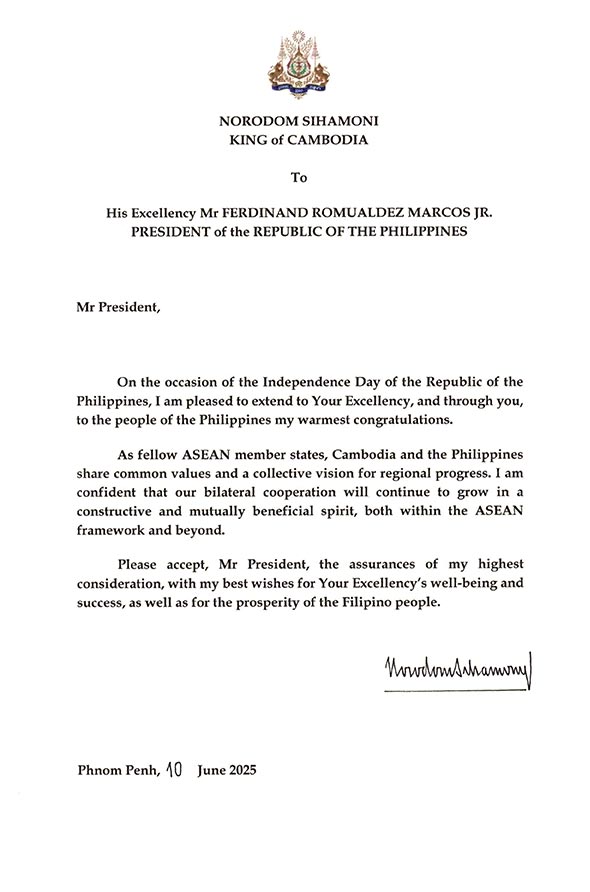 NORODOM SIHAMONI
KING of CAMBODIA

To

His Excellency Mr FERDINAND ROMUALDEZ MARCOS JR.
PRESIDENT of the REPUBLIC OF THE PHILIPPINES

Mr President,

On the occasion of the Independence Day of the Republic of the Philippines, I am pleased to extend to Your Excellency, and through you, to the people of the Philippines my warmest congratulations.

As fellow ASEAN member states, Cambodia and the Philippines share common values and a collective vision for regional progress. I am confident that our bilateral cooperation will continue to grow in a constructive and mutually beneficial spirit, both within the ASEAN framework and beyond.

Please accept, Mr President, the assurances of my highest consideration, with my best wishes for Your Excellency's well-being and success, as well as for the prosperity of the Filipino people.

Norodom Sihamoni

Phnom Penh, 10 June 2025